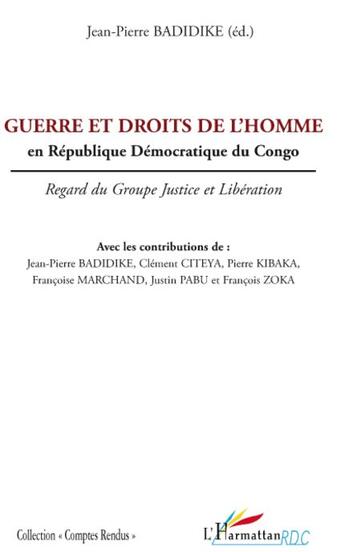 Jean-Pierre BADIDIKE (éd.)

GUERRE ET DROITS DE L'HOMME
en République Démocratique du Congo

Regard du Groupe Justice et Libération

Avec les contributions de :
Jean-Pierre BADIDIKE, Clément CITEYA, Pierre KIBAKA, Françoise MARCHAND, Justin PABU et François ZOKA

Collection « Comptes Rendus »

L'Harmattan RDC